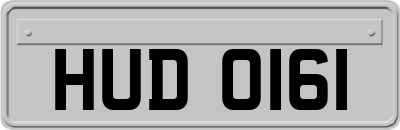 HUD 0161